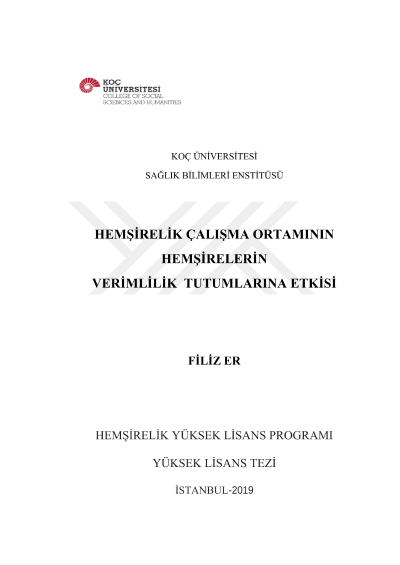 KOÇ ÜNİVERSİTESİ
COLLEGE OF SOCIAL SCIENCES AND HUMANITIES

KOÇ ÜNİVERSİTESİ

SAĞLIK BİLİMLERİ ENSTİTÜSÜ

HEMŞİRELİK ÇALIŞMA ORTAMININ HEMŞİRELERİN VERİMLİLİK TUTUMLARINA ETKİSİ

FİLİZ ER

HEMŞİRELİK YÜKSEK LİSANS PROGRAMI

YÜKSEK LİSANS TEZİ

İSTANBUL-2019